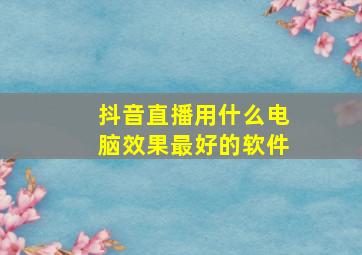 抖音直播用什么电脑效果最好的软件